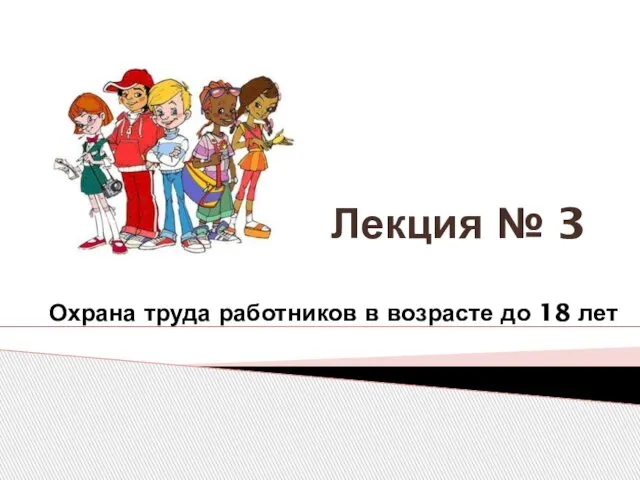 Лекция № 3

Охрана труда работников в возрасте до 18 лет